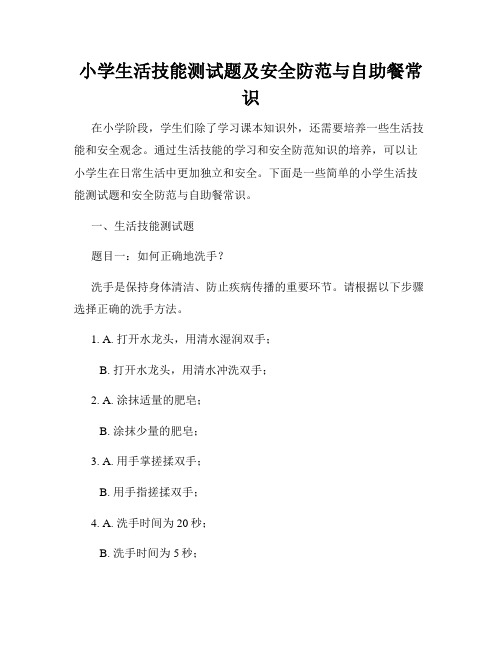 小学生活技能测试题及安全防范与自助餐常识

在小学阶段，学生们除了学习课本知识外，还需要培养一些生活技能和安全观念。通过生活技能的学习和安全防范知识的培养，可以让小学生在日常生活中更加独立和安全。下面是一些简单的小学生活技能测试题和安全防范与自助餐常识。

一、生活技能测试题

题目一：如何正确地洗手？

洗手是保持身体清洁、防止疾病传播的重要环节。请根据以下步骤选择正确的洗手方法。

1. A. 打开水龙头，用清水湿润双手；

B. 打开水龙头，用清水冲洗双手；

2. A. 涂抹适量的肥皂；

B. 涂抹少量的肥皂；

3. A. 用手掌搓揉双手；

B. 用手指搓揉双手；

4. A. 洗手时间为 20 秒；

B. 洗手时间为 5 秒；